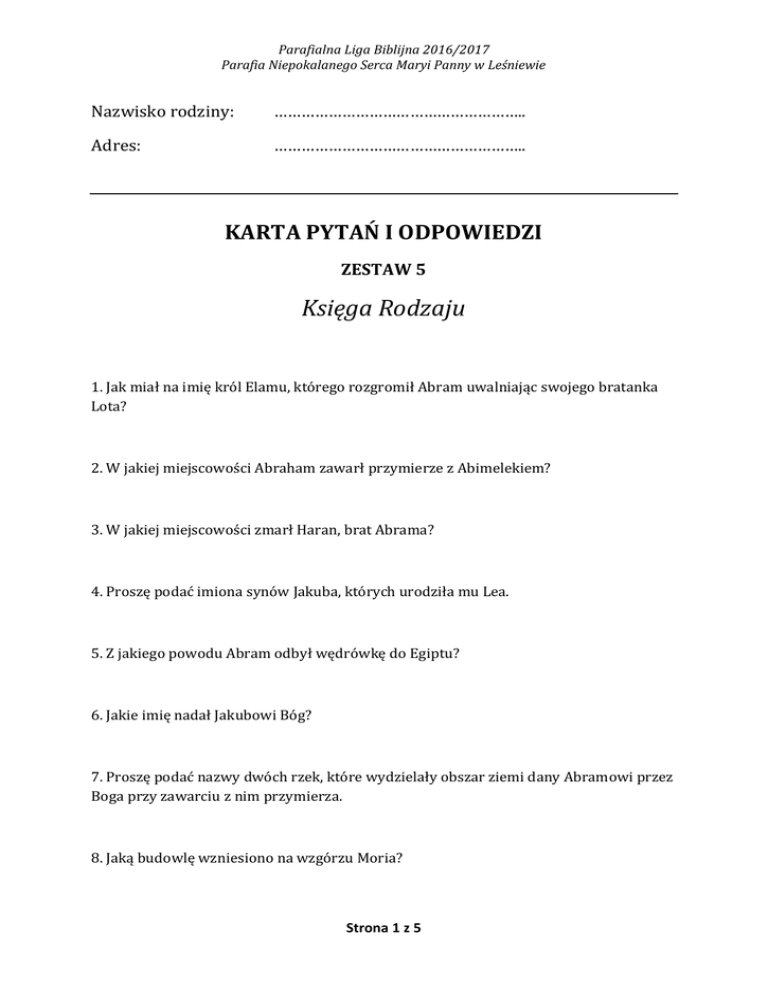 Parafialna Liga Biblijna 2016/2017
Parafia Niepokalanego Serca Maryi Panny w Leśniewie

Nazwisko rodziny: ………………………………………………..

Adres: ………………………………………………..

KARTA PYTAŃ I ODPOWIEDZI

ZESTAW 5

Księga Rodzaju

1. Jak miał na imię król Elamu, którego rozgromił Abram uwalniając swojego bratanka Lota?

2. W jakiej miejscowości Abraham zawarł przymierze z Abimelekiem?

3. W jakiej miejscowości zmarł Haran, brat Abrama?

4. Proszę podać imiona synów Jakuba, których urodziła mu Lea.

5. Z jakiego powodu Abram odbył wędrówkę do Egiptu?

6. Jakie imię nadał Jakubowi Bóg?

7. Proszę podać nazwy dwóch rzek, które wydzielały obszar ziemi dany Abramowi przez Boga przy zawarciu z nim przymierza.

8. Jaką budowlę wzniesiono na wzgórzu Moria?

Strona 1 z 5